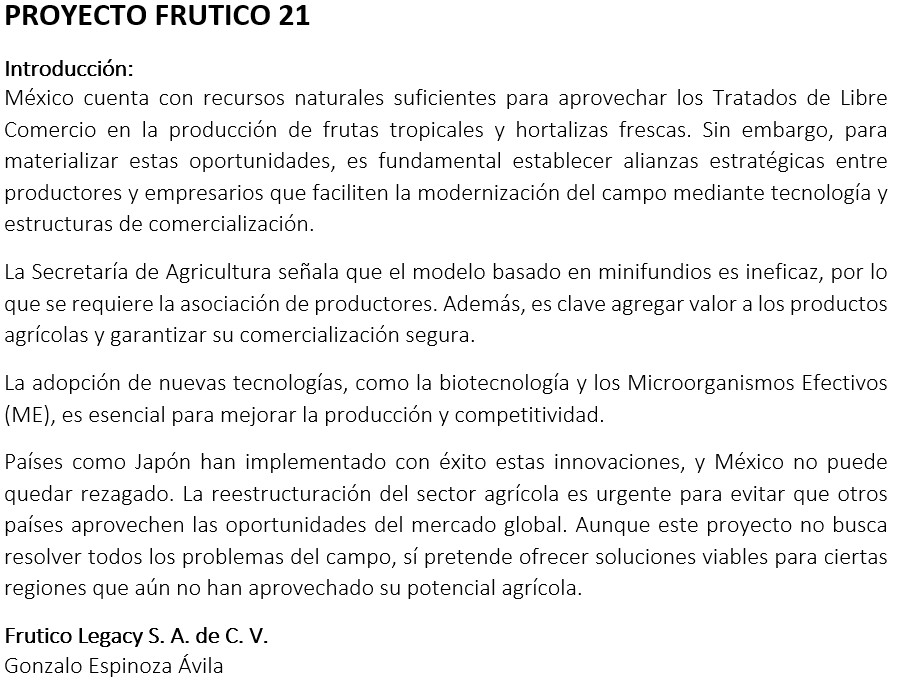 PROYECTO FRUTICO 21

Introducción:
México cuenta con recursos naturales suficientes para aprovechar los Tratados de Libre Comercio en la producción de frutas tropicales y hortalizas frescas. Sin embargo, para materializar estas oportunidades, es fundamental establecer alianzas estratégicas entre productores y empresarios que faciliten la modernización del campo mediante tecnología y estructuras de comercialización.

La Secretaría de Agricultura señala que el modelo basado en minifundios es ineficaz, por lo que se requiere la asociación de productores. Además, es clave agregar valor a los productos agrícolas y garantizar su comercialización segura.

La adopción de nuevas tecnologías, como la biotecnología y los Microorganismos Efectivos (ME), es esencial para mejorar la producción y competitividad.

Países como Japón han implementado con éxito estas innovaciones, y México no puede quedar rezagado. La reestructuración del sector agrícola es urgente para evitar que otros países aprovechen las oportunidades del mercado global. Aunque este proyecto no busca resolver todos los problemas del campo, sí pretende ofrecer soluciones viables para ciertas regiones que aún no han aprovechado su potencial agrícola.

Frutico Legacy S. A. de C. V.
Gonzalo Espinoza Ávila